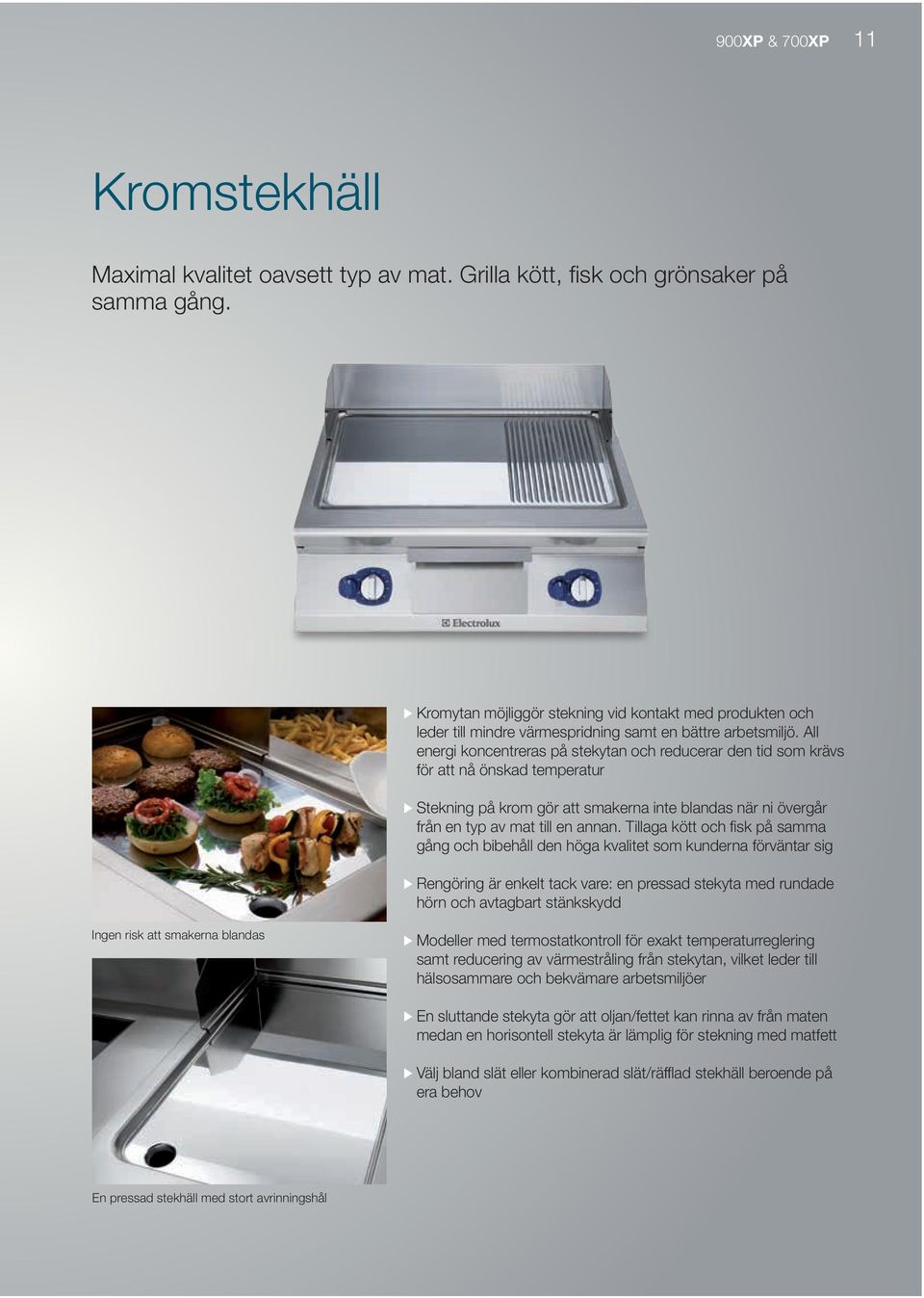 900XP & 700XP 11

Kromstekhäll

Maximal kvalitet oavsett typ av mat. Grilla kött, fisk och grönsaker på samma gång.

Electrolux

Ingen risk att smakerna blandas

En pressad stekhäll med stort avrinningshål

Kromytan möjliggör stekning vid kontakt med produkten och leder till mindre värmespridning samt en bättre arbetsmiljö. All energi koncentreras på stekytan och reducerar den tid som krävs för att nå önskad temperatur

Stekning på krom gör att smakerna inte blandas när ni övergår från en typ av mat till en annan. Tillaga kött och fisk på samma gång och bibehåll den höga kvalitet som kunderna förväntar sig

Rengöring är enkelt tack vare: en pressad stekyta med rundade hörn och avtagbart stänkskydd

Modeller med termostatkontroll för exakt temperaturreglering samt reducering av värmestråling från stekytan, vilket leder till hälsosammare och bekvämare arbetsmiljöer

En sluttande stekyta gör att oljan/fettet kan rinna av från maten medan en horisontell stekyta är lämplig för stekning med matfett

Välj bland slät eller kombinerad slät/räfflad stekhäll beroende på era behov